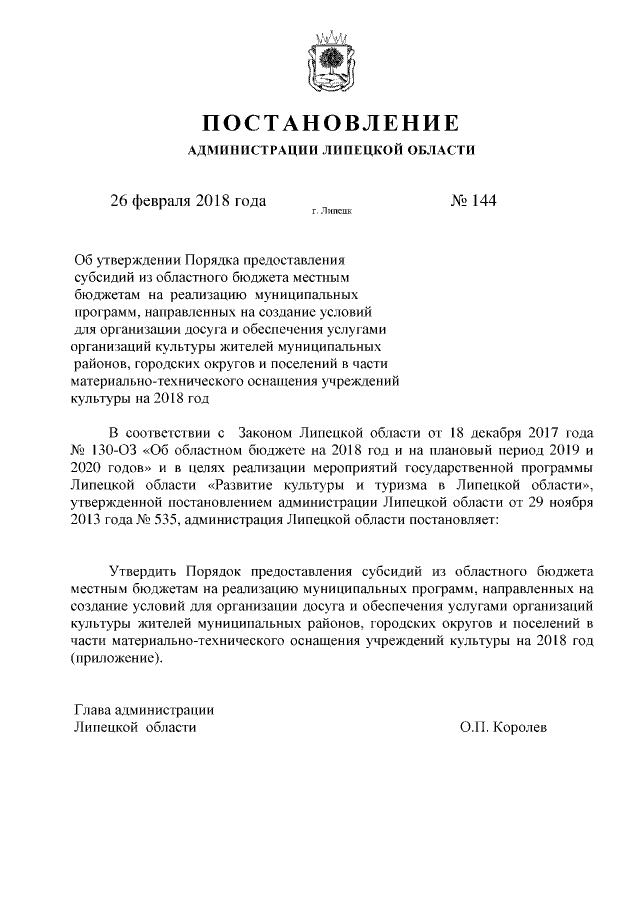 ПОСТАНОВЛЕНИЕ
АДМИНИСТРАЦИИ ЛИПЕЦКОЙ ОБЛАСТИ

26 февраля 2018 года
г. Липецк
№ 144

Об утверждении Порядка предоставления субсидий из областного бюджета местным бюджетам на реализацию муниципальных программ, направленных на создание условий для организации досуга и обеспечения услугами организаций культуры жителей муниципальных районов, городских округов и поселений в части материально-технического оснащения учреждений культуры на 2018 год

В соответствии с Законом Липецкой области от 18 декабря 2017 года № 130-ОЗ «Об областном бюджете на 2018 год и на плановый период 2019 и 2020 годов» и в целях реализации мероприятий государственной программы Липецкой области «Развитие культуры и туризма в Липецкой области», утвержденной постановлением администрации Липецкой области от 29 ноября 2013 года № 535, администрация Липецкой области постановляет:

Утвердить Порядок предоставления субсидий из областного бюджета местным бюджетам на реализацию муниципальных программ, направленных на создание условий для организации досуга и обеспечения услугами организаций культуры жителей муниципальных районов, городских округов и поселений в части материально-технического оснащения учреждений культуры на 2018 год (приложение).

Глава администрации
Липецкой области
О.П. Королев